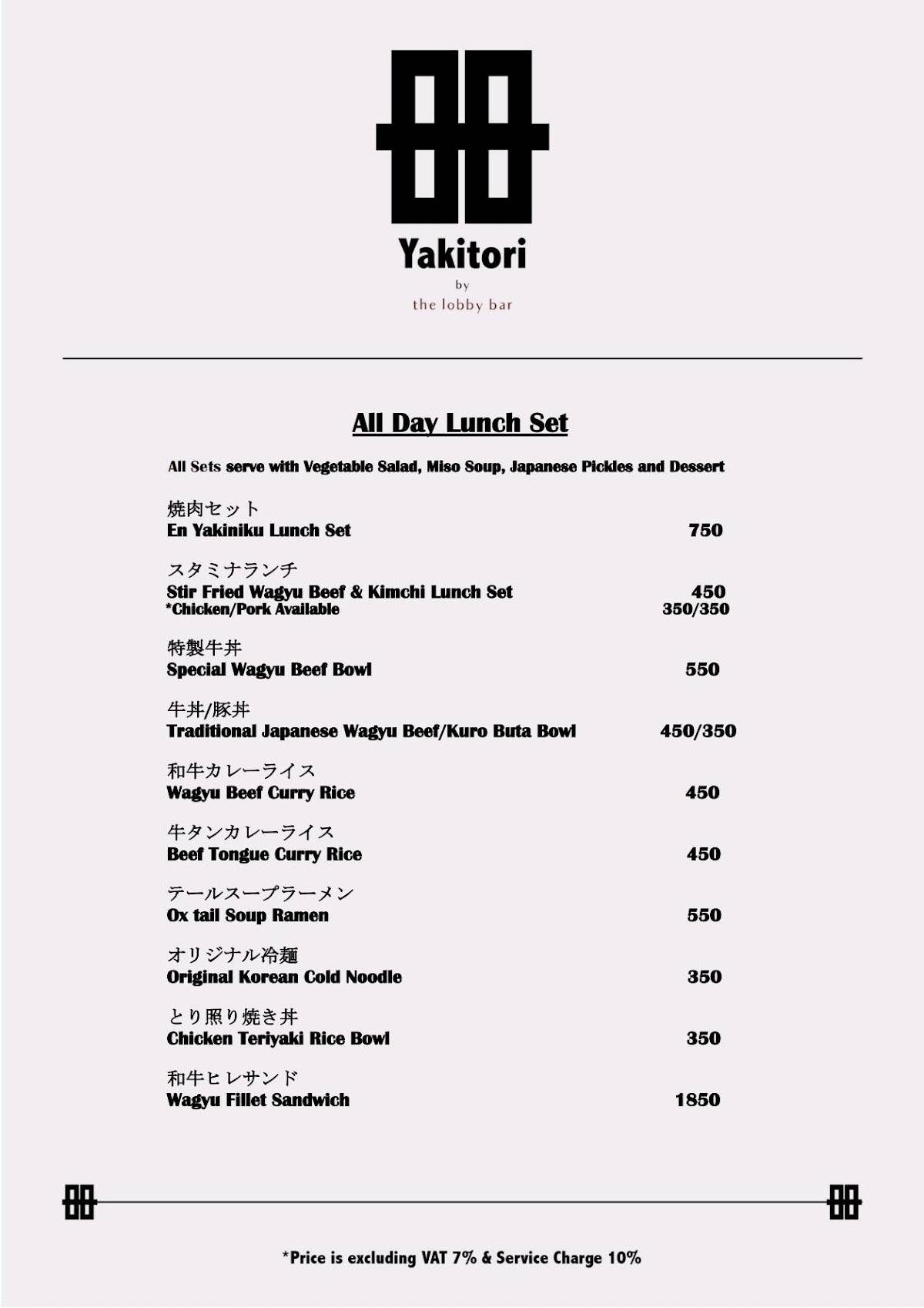 Yakitori
by
the lobby bar

All Day Lunch Set

All Sets serve with Vegetable Salad, Miso Soup, Japanese Pickles and Dessert

焼肉セット
En Yakiniku Lunch Set 750

スタミナランチ
Stir Fried Wagyu Beef & Kimchi Lunch Set 450
*Chicken/Pork Available 350/350

特製牛丼
Special Wagyu Beef Bowl 550

牛丼/豚丼
Traditional Japanese Wagyu Beef/Kuro Buta Bowl 450/350

和牛カレーライス
Wagyu Beef Curry Rice 450

牛タンカレーライス
Beef Tongue Curry Rice 450

テールスープラーメン
Ox tail Soup Ramen 550

オリジナル冷麺
Original Korean Cold Noodle 350

とり照り焼き丼
Chicken Teriyaki Rice Bowl 350

和牛ヒレサンド
Wagyu Fillet Sandwich 1850

*Price is excluding VAT 7% & Service Charge 10%